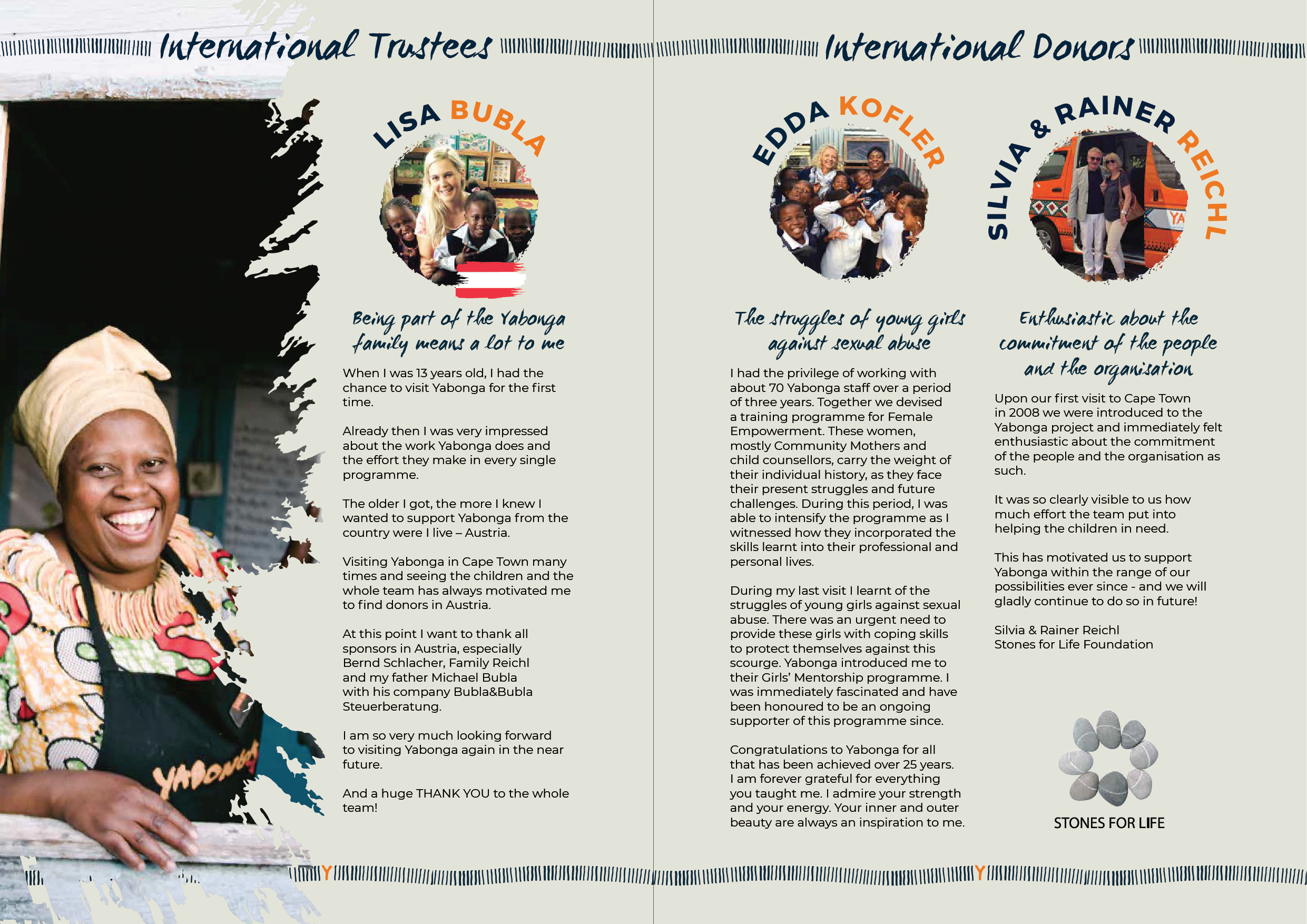 International Trustees

LISA BUBLA

Being part of the Yabonga family means a lot to me

When I was 13 years old, I had the chance to visit Yabonga for the first time.

Already then I was very impressed about the work Yabonga does and the effort they make in every single programme.

The older I got, the more I knew I wanted to support Yabonga from the country were I live – Austria.

Visiting Yabonga in Cape Town many times and seeing the children and the whole team has always motivated me to find donors in Austria.

At this point I want to thank all sponsors in Austria, especially Bernd Schlacher, Family Reichl and my father Michael Bubla with his company Bubla&Bubla Steuerberatung.

I am so very much looking forward to visiting Yabonga again in the near future.

And a huge THANK YOU to the whole team!

YABONGA

Y

International Donors

EDDA KOFLER

The struggles of young girls against sexual abuse

I had the privilege of working with about 70 Yabonga staff over a period of three years. Together we devised a training programme for Female Empowerment. These women, mostly Community Mothers and child counsellors, carry the weight of their individual history, as they face their present struggles and future challenges. During this period, I was able to intensify the programme as I witnessed how they incorporated the skills learnt into their professional and personal lives.

During my last visit I learnt of the struggles of young girls against sexual abuse. There was an urgent need to provide these girls with coping skills to protect themselves against this scourge. Yabonga introduced me to their Girls' Mentorship programme. I was immediately fascinated and have been honoured to be an ongoing supporter of this programme since.

Congratulations to Yabonga for all that has been achieved over 25 years. I am forever grateful for everything you taught me. I admire your strength and your energy. Your inner and outer beauty are always an inspiration to me.

SILVIA & RAINER REICHL

YA

Enthusiastic about the commitment of the people and the organisation

Upon our first visit to Cape Town in 2008 we were introduced to the Yabonga project and immediately felt enthusiastic about the commitment of the people and the organisation as such.

It was so clearly visible to us how much effort the team put into helping the children in need.

This has motivated us to support Yabonga within the range of our possibilities ever since - and we will gladly continue to do so in future!

Silvia & Rainer Reichl
Stones for Life Foundation

STONES FOR LIFE

Y